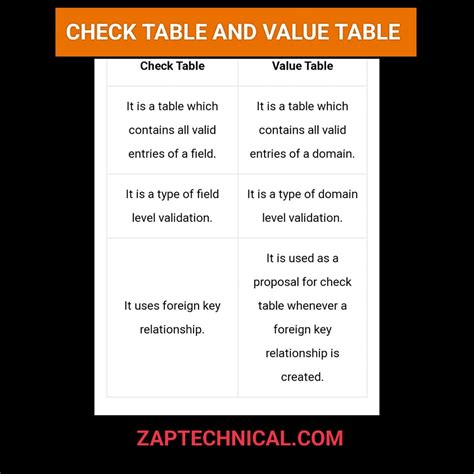 CHECK TABLE AND VALUE TABLE

| Check Table | Value Table |
|---|---|
| It is a table which contains all valid entries of a field. | It is a table which contains all valid entries of a domain. |
| It is a type of field level validation. | It is a type of domain level validation. |
| It uses foreign key relationship. | It is used as a proposal for check table whenever a foreign key relationship is created. |

ZAPTECHNICAL.COM